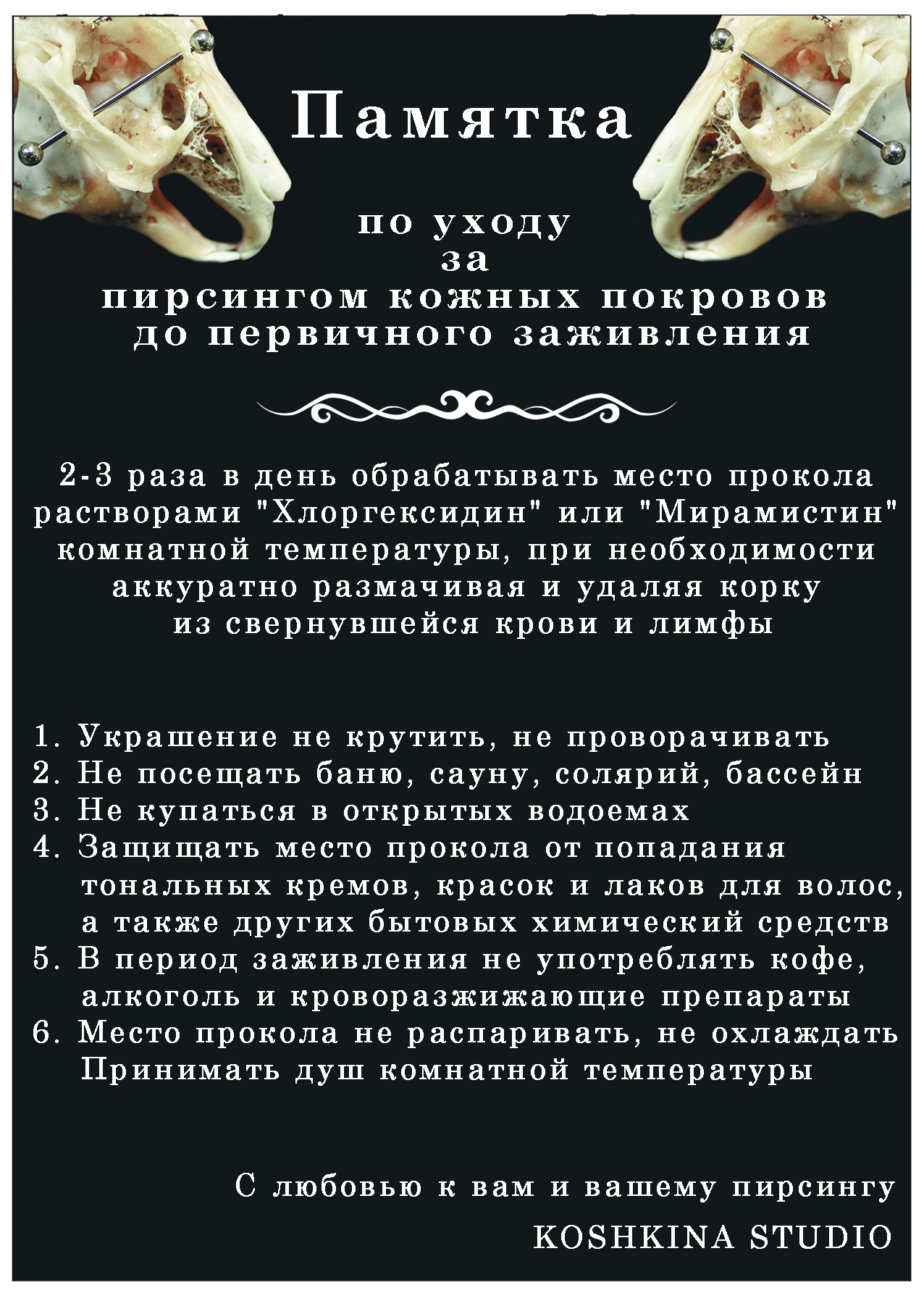 Памятка

по уходу
за
пирсингом кожных покровов
до первичного заживления

2-3 раза в день обрабатывать место прокола растворами "Хлоргексидин" или "Мирамистин" комнатной температуры, при необходимости аккуратно размачивая и удаляя корку из свернувшейся крови и лимфы

1. Украшение не крутить, не проворачивать
2. Не посещать баню, сауну, солярий, бассейн
3. Не купаться в открытых водоемах
4. Защищать место прокола от попадания тональных кремов, красок и лаков для волос, а также других бытовых химический средств
5. В период заживления не употреблять кофе, алкоголь и кроворазжижающие препараты
6. Место прокола не распаривать, не охлаждать Принимать душ комнатной температуры

С любовью к вам и вашему пирсингу

KOSHKINA STUDIO